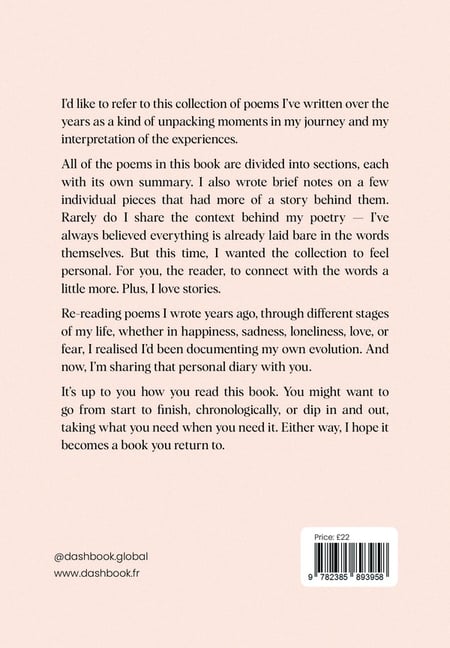 I'd like to refer to this collection of poems I've written over the years as a kind of unpacking moments in my journey and my interpretation of the experiences.

All of the poems in this book are divided into sections, each with its own summary. I also wrote brief notes on a few individual pieces that had more of a story behind them. Rarely do I share the context behind my poetry — I've always believed everything is already laid bare in the words themselves. But this time, I wanted the collection to feel personal. For you, the reader, to connect with the words a little more. Plus, I love stories.

Re-reading poems I wrote years ago, through different stages of my life, whether in happiness, sadness, loneliness, love, or fear, I realised I'd been documenting my own evolution. And now, I'm sharing that personal diary with you.

It's up to you how you read this book. You might want to go from start to finish, chronologically, or dip in and out, taking what you need when you need it. Either way, I hope it becomes a book you return to.

@dashbook.global
www.dashbook.fr

Price: £22

9 782385 893958